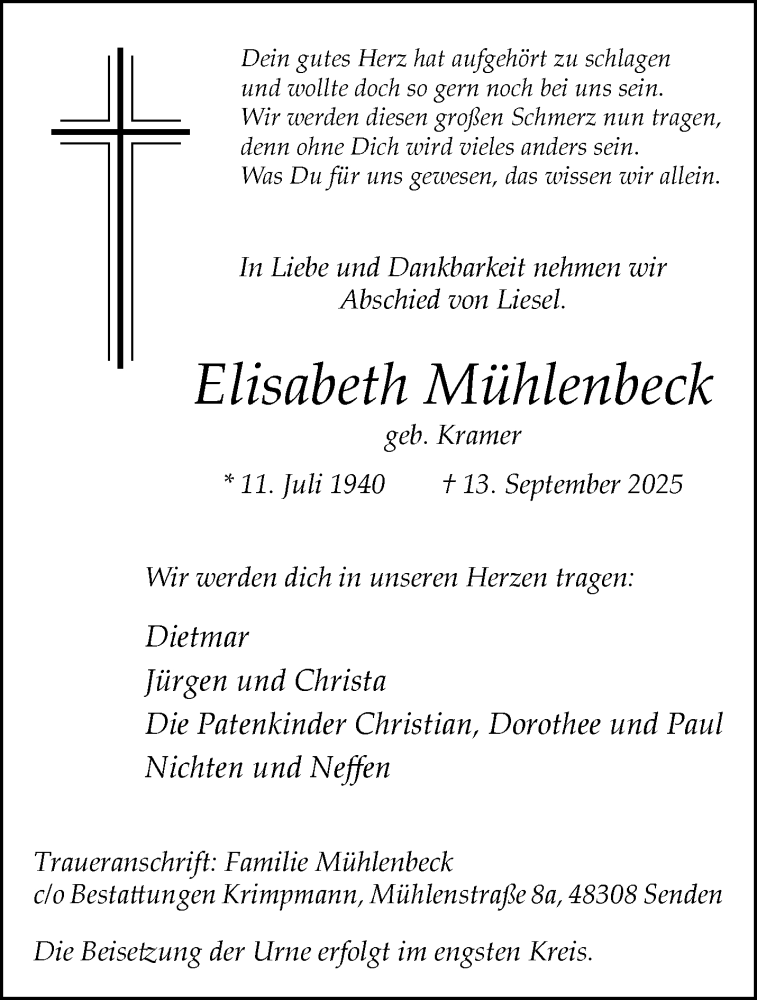 Dein gutes Herz hat aufgehört zu schlagen
und wollte doch so gern noch bei uns sein.
Wir werden diesen großen Schmerz nun tragen,
denn ohne Dich wird vieles anders sein.
Was Du für uns gewesen, das wissen wir allein.

In Liebe und Dankbarkeit nehmen wir
Abschied von Liesel.

Elisabeth Mühlenbeck

geb. Kramer

* 11. Juli 1940 † 13. September 2025

Wir werden dich in unseren Herzen tragen:

Dietmar
Jürgen und Christa
Die Patenkinder Christian, Dorothee und Paul
Nichten und Neffen

Traueranschrift: Familie Mühlenbeck
c/o Bestattungen Krimpmann, Mühlenstraße 8a, 48308 Senden

Die Beisetzung der Urne erfolgt im engsten Kreis.